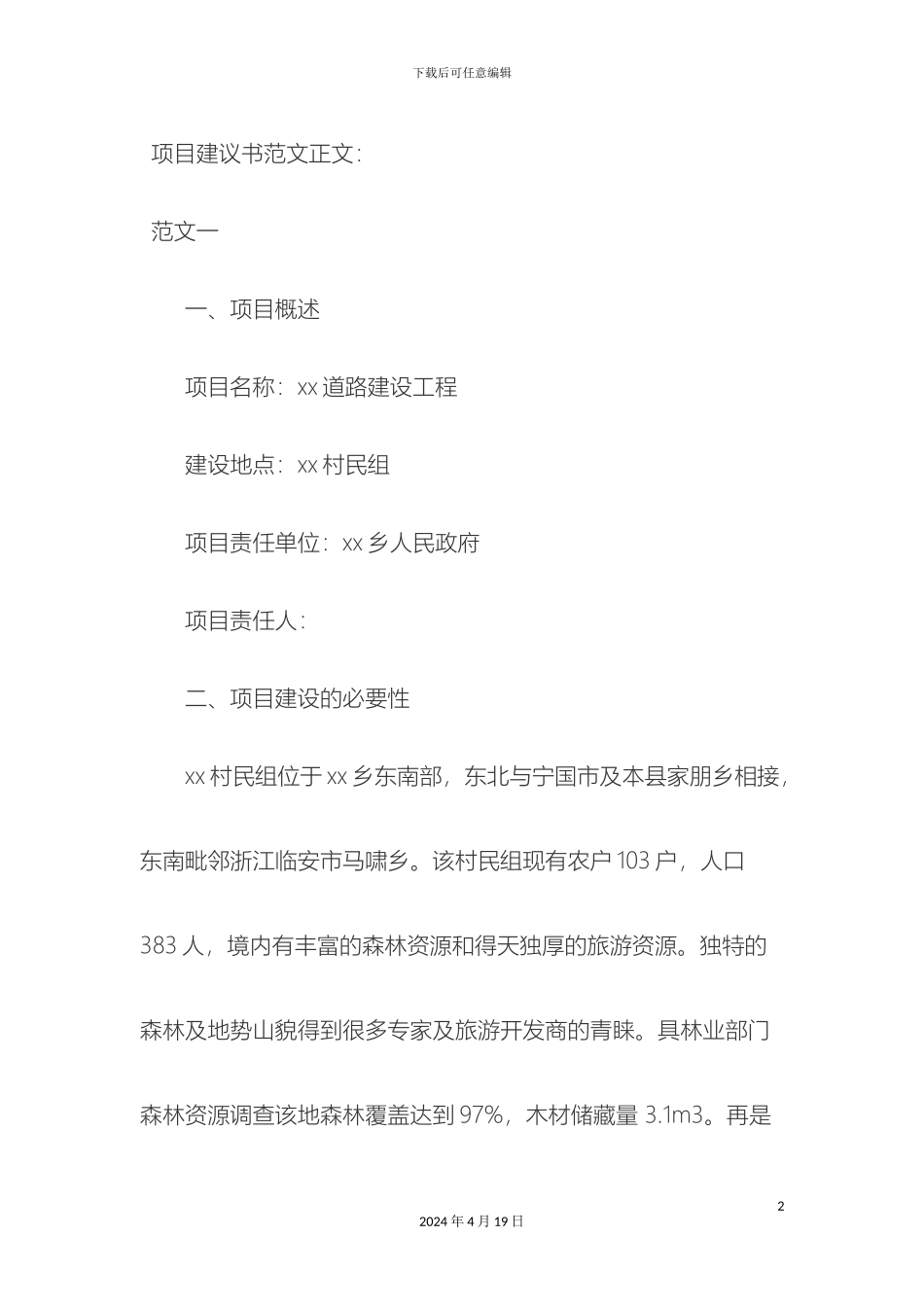 下载后可任意编辑

项目建议书范文正文:

范文一

一、项目概述

项目名称：xx 道路建设工程

建设地点：xx 村民组

项目责任单位：xx 乡人民政府

项目责任人：

二、项目建设的必要性

xx 村民组位于 xx 乡东南部，东北与宁国市及本县家朋乡相接，东南毗邻浙江临安市马啸乡。该村民组现有农户 103 户，人口 383 人，境内有丰富的森林资源和得天独厚的旅游资源。独特的森林及地势山貌得到很多专家及旅游开发商的青睐。具林业部门森林资源调查该地森林覆盖达到 97%，木材储藏量 3.1m3。再是

2

2024 年 4 月 19 日